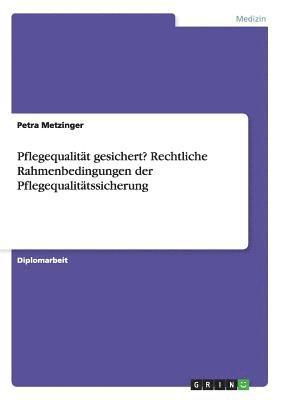 Medizin

Petra Metzinger

Pflegequalität gesichert? Rechtliche Rahmenbedingungen der Pflegequalitätssicherung

Diplomarbeit

GRIN